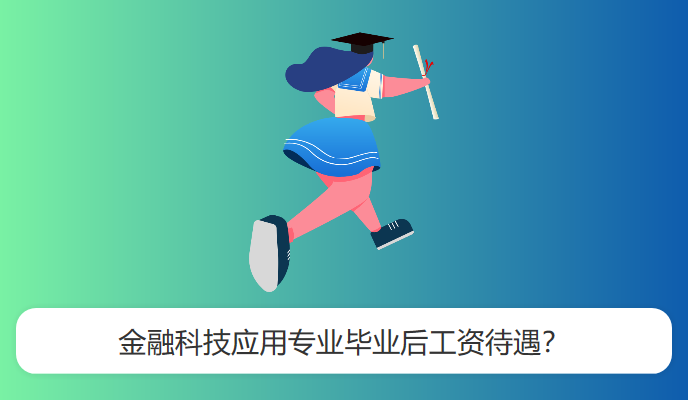 金融科技应用专业毕业后工资待遇?